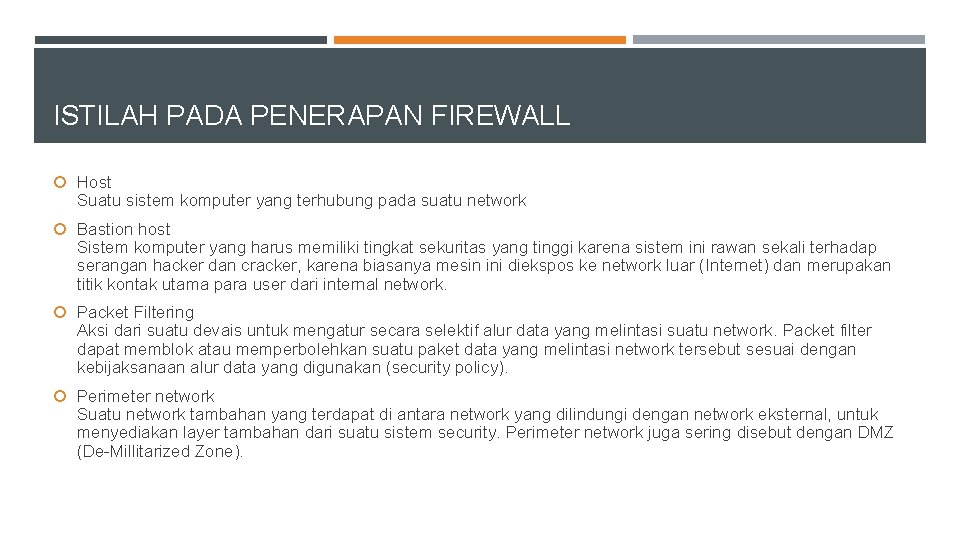 ISTILAH PADA PENERAPAN FIREWALL

Host
Suatu sistem komputer yang terhubung pada suatu network

Bastion host
Sistem komputer yang harus memiliki tingkat sekuritas yang tinggi karena sistem ini rawan sekali terhadap serangan hacker dan cracker, karena biasanya mesin ini diekspos ke network luar (Internet) dan merupakan titik kontak utama para user dari internal network.

Packet Filtering
Aksi dari suatu devais untuk mengatur secara selektif alur data yang melintasi suatu network. Packet filter dapat memblok atau memperbolehkan suatu paket data yang melintasi network tersebut sesuai dengan kebijaksanaan alur data yang digunakan (security policy).

Perimeter network
Suatu network tambahan yang terdapat di antara network yang dilindungi dengan network eksternal, untuk menyediakan layer tambahan dari suatu sistem security. Perimeter network juga sering disebut dengan DMZ (De-Millitarized Zone).